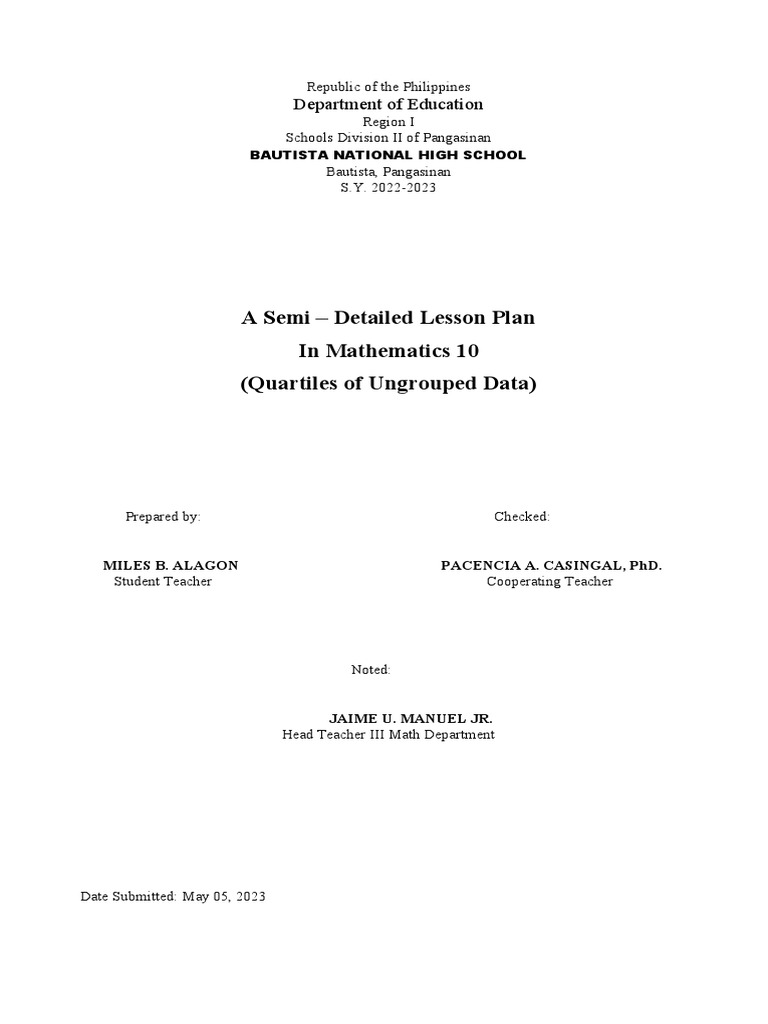 Republic of the Philippines
Department of Education
Region I
Schools Division II of Pangasinan
BAUTISTA NATIONAL HIGH SCHOOL
Bautista, Pangasinan
S.Y. 2022-2023

A Semi – Detailed Lesson Plan
In Mathematics 10
(Quartiles of Ungrouped Data)

Prepared by:

MILES B. ALAGON
Student Teacher

Checked:

PACENCIA A. CASINGAL, PhD.
Cooperating Teacher

Noted:

JAIME U. MANUEL JR.
Head Teacher III Math Department

Date Submitted: May 05, 2023